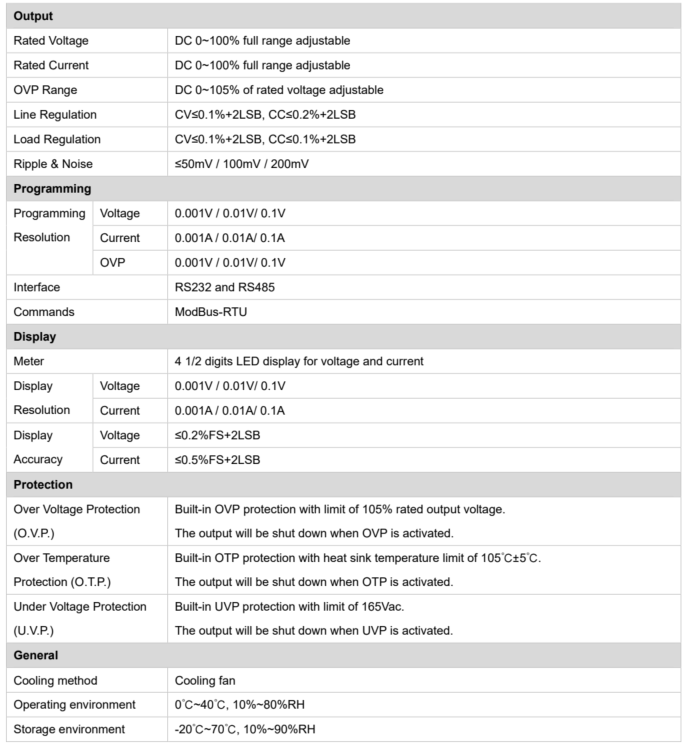 | Output | | |
|---|---|---|
| Rated Voltage | | DC 0~100% full range adjustable |
| Rated Current | | DC 0~100% full range adjustable |
| OVP Range | | DC 0~105% of rated voltage adjustable |
| Line Regulation | | CV≤0.1%+2LSB, CC≤0.2%+2LSB |
| Load Regulation | | CV≤0.1%+2LSB, CC≤0.1%+2LSB |
| Ripple & Noise | | ≤50mV / 100mV / 200mV |
| Programming | | |
| Programming Resolution | Voltage | 0.001V / 0.01V/ 0.1V |
| | Current | 0.001A / 0.01A/ 0.1A |
| | OVP | 0.001V / 0.01V/ 0.1V |
| Interface | | RS232 and RS485 |
| Commands | | ModBus-RTU |
| Display | | |
| Meter | | 4 1/2 digits LED display for voltage and current |
| Display Resolution | Voltage | 0.001V / 0.01V/ 0.1V |
| | Current | 0.001A / 0.01A/ 0.1A |
| Display Accuracy | Voltage | ≤0.2%FS+2LSB |
| | Current | ≤0.5%FS+2LSB |
| Protection | | |
| Over Voltage Protection (O.V.P.) | | Built-in OVP protection with limit of 105% rated output voltage. The output will be shut down when OVP is activated. |
| Over Temperature Protection (O.T.P.) | | Built-in OTP protection with heat sink temperature limit of 105°C±5°C. The output will be shut down when OTP is activated. |
| Under Voltage Protection (U.V.P.) | | Built-in UVP protection with limit of 165Vac. The output will be shut down when UVP is activated. |
| General | | |
| Cooling method | | Cooling fan |
| Operating environment | | 0°C~40°C, 10%~80%RH |
| Storage environment | | -20°C~70°C, 10%~90%RH |